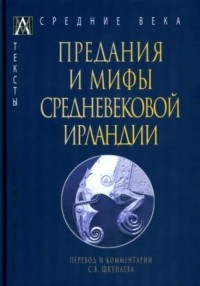 СРЕДНИЕ ВЕКА

ТЕКСТЫ

ПРЕДАНИЯ И МИФЫ СРЕДНЕВЕКОВОЙ ИРЛАНДИИ

ПЕРЕВОД И КОММЕНТАРИИ С.В. ШКУНАЕВА